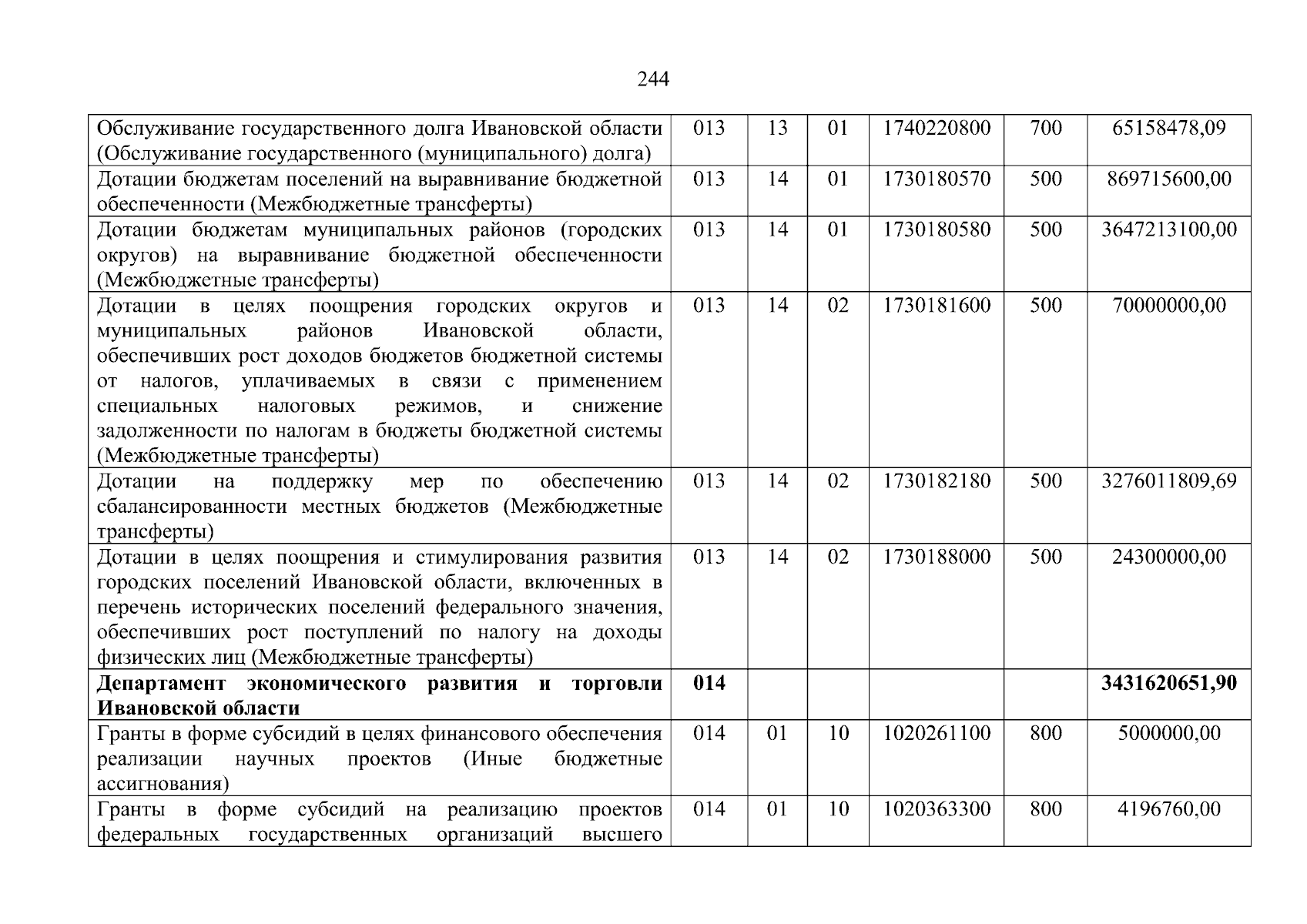 244

| | | | | | | |
|---|---|---|---|---|---|---|
| Обслуживание государственного долга Ивановской области (Обслуживание государственного (муниципального) долга) | 013 | 13 | 01 | 1740220800 | 700 | 65158478,09 |
| Дотации бюджетам поселений на выравнивание бюджетной обеспеченности (Межбюджетные трансферты) | 013 | 14 | 01 | 1730180570 | 500 | 869715600,00 |
| Дотации бюджетам муниципальных районов (городских округов) на выравнивание бюджетной обеспеченности (Межбюджетные трансферты) | 013 | 14 | 01 | 1730180580 | 500 | 3647213100,00 |
| Дотации в целях поощрения городских округов и муниципальных районов Ивановской области, обеспечивших рост доходов бюджетов бюджетной системы от налогов, уплачиваемых в связи с применением специальных налоговых режимов, и снижение задолженности по налогам в бюджеты бюджетной системы (Межбюджетные трансферты) | 013 | 14 | 02 | 1730181600 | 500 | 70000000,00 |
| Дотации на поддержку мер по обеспечению сбалансированности местных бюджетов (Межбюджетные трансферты) | 013 | 14 | 02 | 1730182180 | 500 | 3276011809,69 |
| Дотации в целях поощрения и стимулирования развития городских поселений Ивановской области, включенных в перечень исторических поселений федерального значения, обеспечивших рост поступлений по налогу на доходы физических лиц (Межбюджетные трансферты) | 013 | 14 | 02 | 1730188000 | 500 | 24300000,00 |
| **Департамент экономического развития и торговли Ивановской области** | **014** | | | | | **3431620651,90** |
| Гранты в форме субсидий в целях финансового обеспечения реализации научных проектов (Иные бюджетные ассигнования) | 014 | 01 | 10 | 1020261100 | 800 | 5000000,00 |
| Гранты в форме субсидий на реализацию проектов федеральных государственных организаций высшего | 014 | 01 | 10 | 1020363300 | 800 | 4196760,00 |